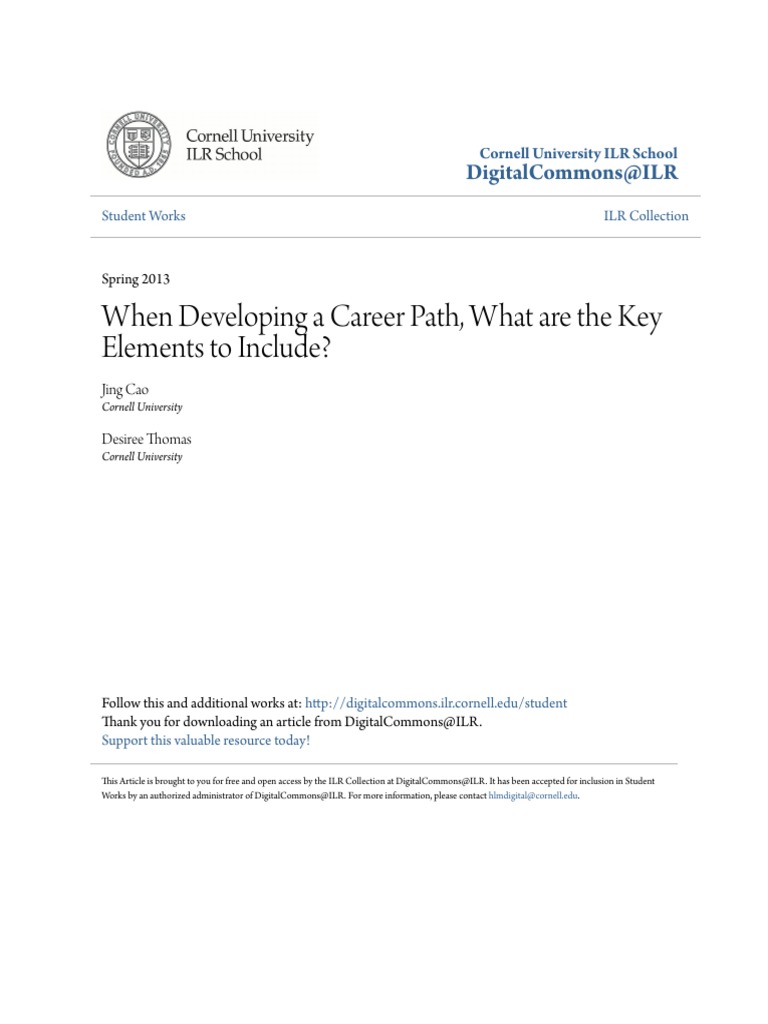 Cornell University
ILR School

Cornell University ILR School
DigitalCommons@ILR

Student Works

ILR Collection

Spring 2013

When Developing a Career Path, What are the Key Elements to Include?

Jing Cao
Cornell University

Desiree Thomas
Cornell University

Follow this and additional works at: http://digitalcommons.ilr.cornell.edu/student
Thank you for downloading an article from DigitalCommons@ILR.
Support this valuable resource today!

This Article is brought to you for free and open access by the ILR Collection at DigitalCommons@ILR. It has been accepted for inclusion in Student Works by an authorized administrator of DigitalCommons@ILR. For more information, please contact hlmdigital@cornell.edu.